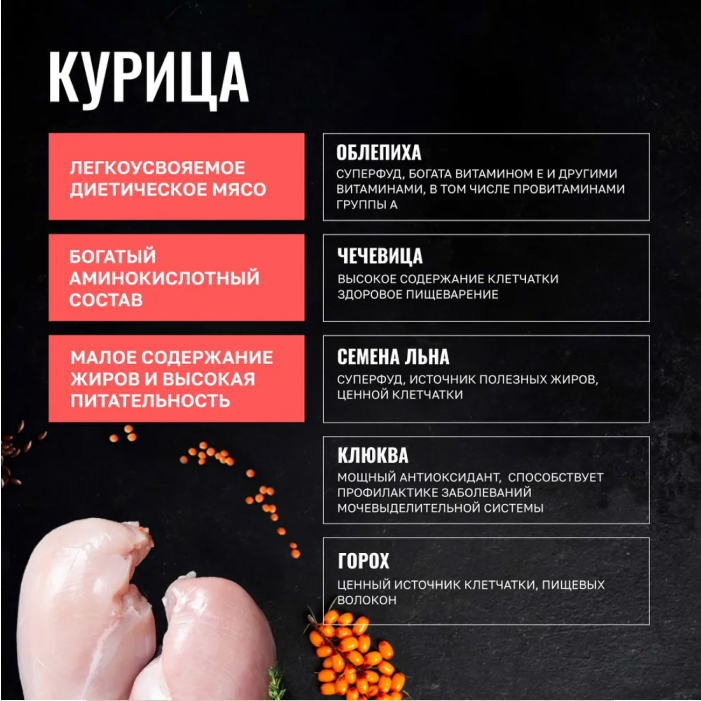 КУРИЦА

ЛЕГКОУСВОЯЕМОЕ ДИЕТИЧЕСКОЕ МЯСО

БОГАТЫЙ АМИНОКИСЛОТНЫЙ СОСТАВ

МАЛОЕ СОДЕРЖАНИЕ ЖИРОВ И ВЫСОКАЯ ПИТАТЕЛЬНОСТЬ

ОБЛЕПИХА

СУПЕРФУД, БОГАТА ВИТАМИНОМ Е И ДРУГИМИ ВИТАМИНАМИ, В ТОМ ЧИСЛЕ ПРОВИТАМИНАМИ ГРУППЫ А

ЧЕЧЕВИЦА

ВЫСОКОЕ СОДЕРЖАНИЕ КЛЕТЧАТКИ ЗДОРОВОЕ ПИЩЕВАРЕНИЕ

СЕМЕНА ЛЬНА

СУПЕРФУД, ИСТОЧНИК ПОЛЕЗНЫХ ЖИРОВ, ЦЕННОЙ КЛЕТЧАТКИ

КЛЮКВА

МОЩНЫЙ АНТИОКСИДАНТ, СПОСОБСТВУЕТ ПРОФИЛАКТИКЕ ЗАБОЛЕВАНИЙ МОЧЕВЫДЕЛИТЕЛЬНОЙ СИСТЕМЫ

ГОРОХ

ЦЕННЫЙ ИСТОЧНИК КЛЕТЧАТКИ, ПИЩЕВЫХ ВОЛОКОН